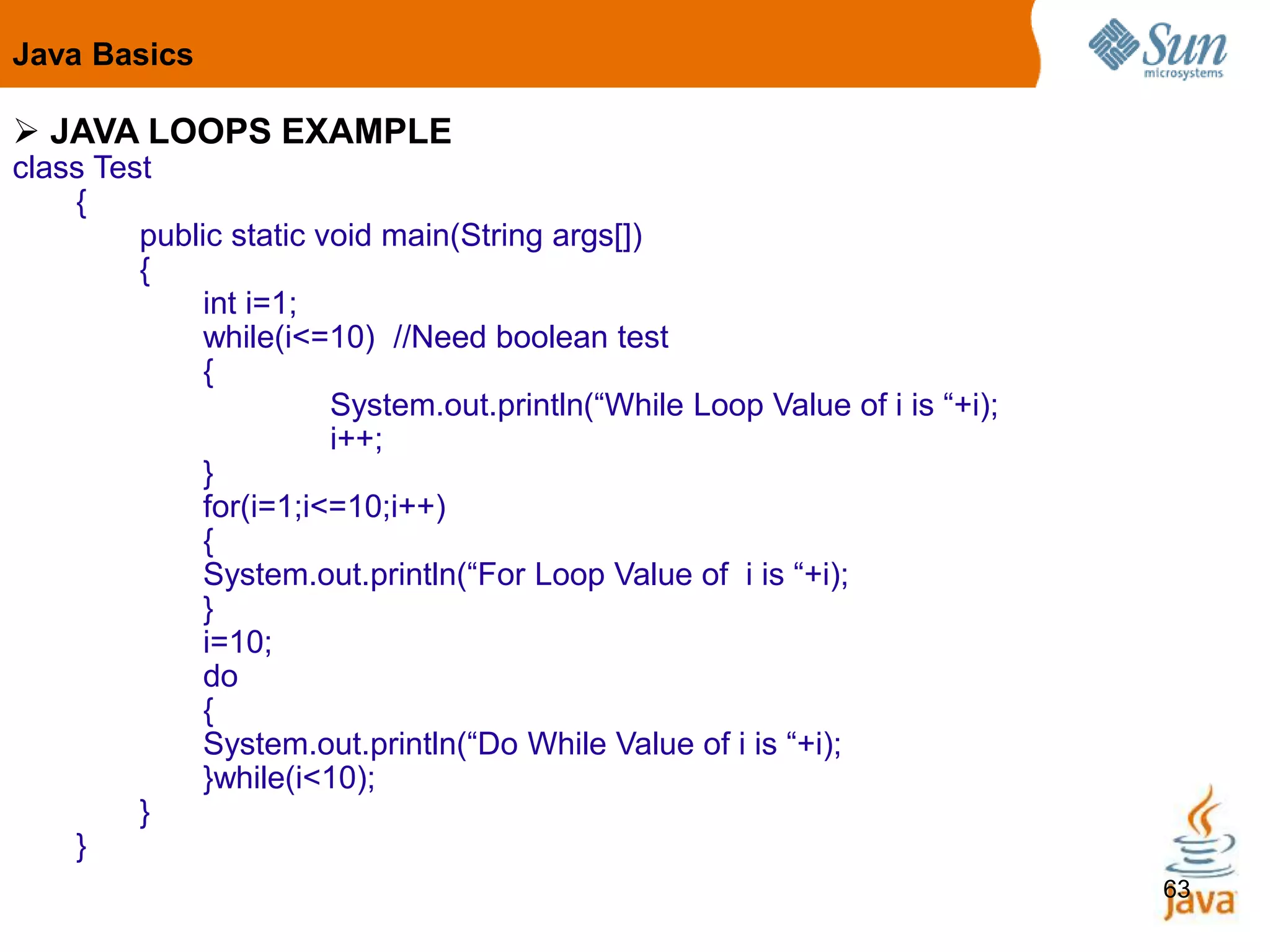 Java Basics

Sun microsystems

➢ JAVA LOOPS EXAMPLE

class Test
{
public static void main(String args[])
{
int i=1;
while(i<=10)  //Need boolean test
{
System.out.println(“While Loop Value of i is “+i);
i++;
}
for(i=1;i<=10;i++)
{
System.out.println(“For Loop Value of  i is “+i);
}
i=10;
do
{
System.out.println(“Do While Value of i is “+i);
}while(i<10);
}
}

63

Java